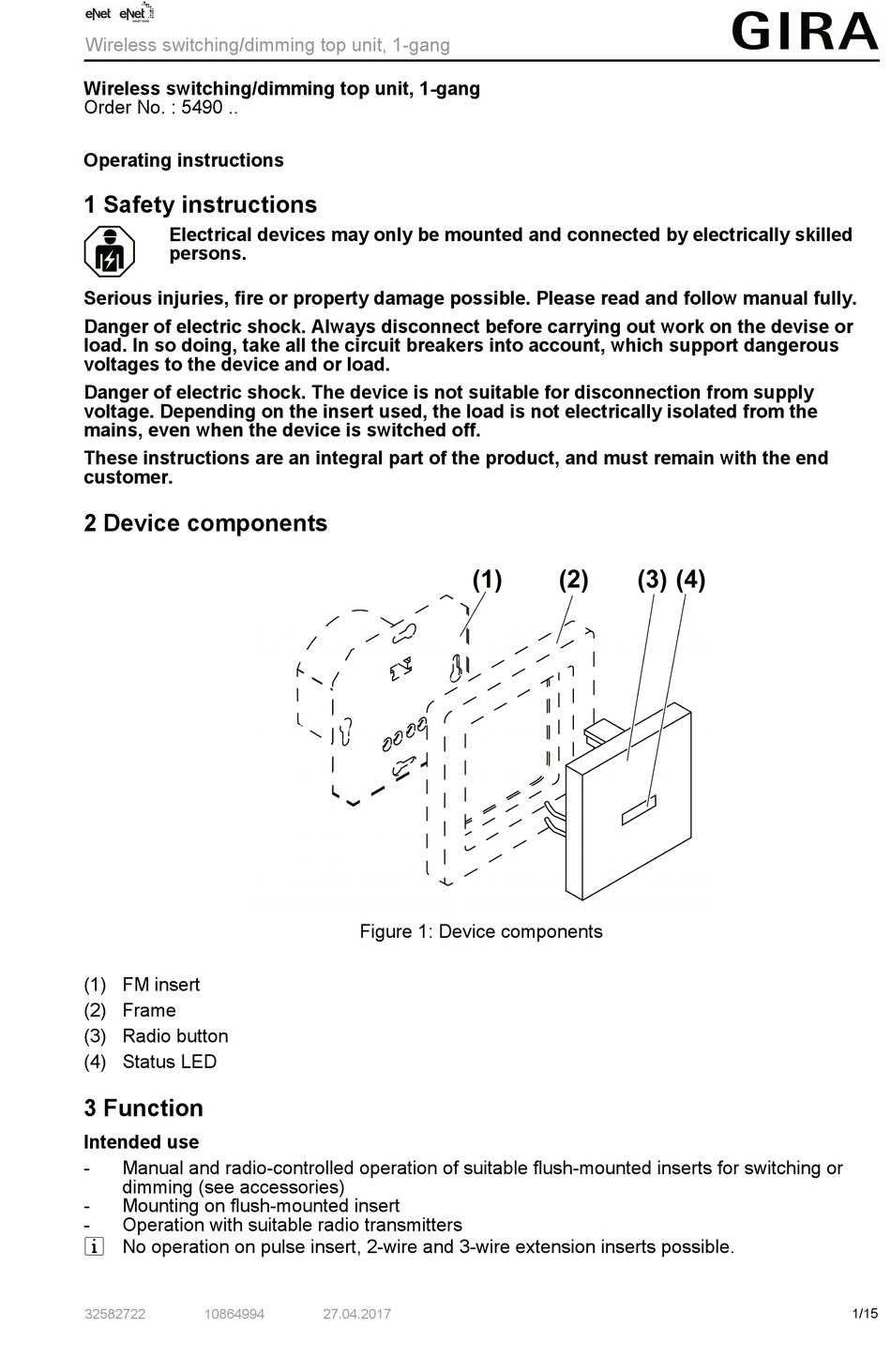 eNet eNet
Wireless switching/dimming top unit, 1-gang
GIRA

Wireless switching/dimming top unit, 1-gang
Order No. : 5490 ..

Operating instructions

1 Safety instructions

Electrical devices may only be mounted and connected by electrically skilled persons.

Serious injuries, fire or property damage possible. Please read and follow manual fully.

Danger of electric shock. Always disconnect before carrying out work on the devise or load. In so doing, take all the circuit breakers into account, which support dangerous voltages to the device and or load.

Danger of electric shock. The device is not suitable for disconnection from supply voltage. Depending on the insert used, the load is not electrically isolated from the mains, even when the device is switched off.

These instructions are an integral part of the product, and must remain with the end customer.

2 Device components

(1) (2) (3) (4)

Figure 1: Device components

(1) FM insert
(2) Frame
(3) Radio button
(4) Status LED

3 Function

Intended use

- Manual and radio-controlled operation of suitable flush-mounted inserts for switching or dimming (see accessories)
- Mounting on flush-mounted insert
- Operation with suitable radio transmitters
i No operation on pulse insert, 2-wire and 3-wire extension inserts possible.

32582722 10864994 27.04.2017 1/15